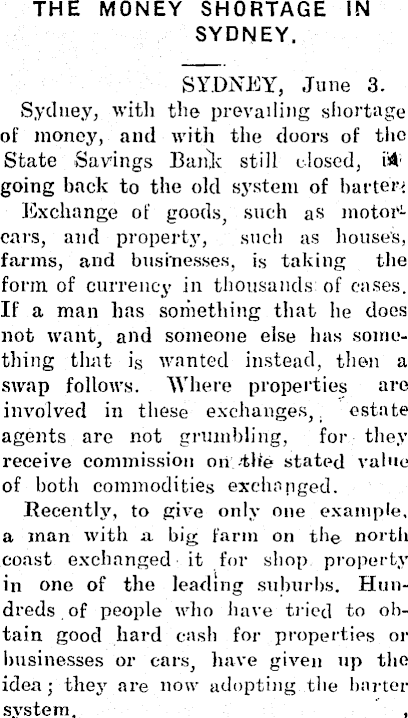 THE MONEY SHORTAGE IN SYDNEY.

SYDNEY, June 3.

Sydney, with the prevailing shortage of money, and with the doors of the State Savings Bank still closed, is going back to the old system of barter. Exchange of goods, such as motorcars, and property, such as houses, farms, and businesses, is taking the form of currency in thousands of cases. If a man has something that he does not want, and someone else has something that is wanted instead, then a swap follows. Where properties are involved in these exchanges, estate agents are not grumbling, for they receive commission on the stated value of both commodities exchanged.

Recently, to give only one example, a man with a big farm on the north coast exchanged it for shop property in one of the leading suburbs. Hundreds of people who have tried to obtain good hard cash for properties or businesses or cars, have given up the idea; they are now adopting the barter system.